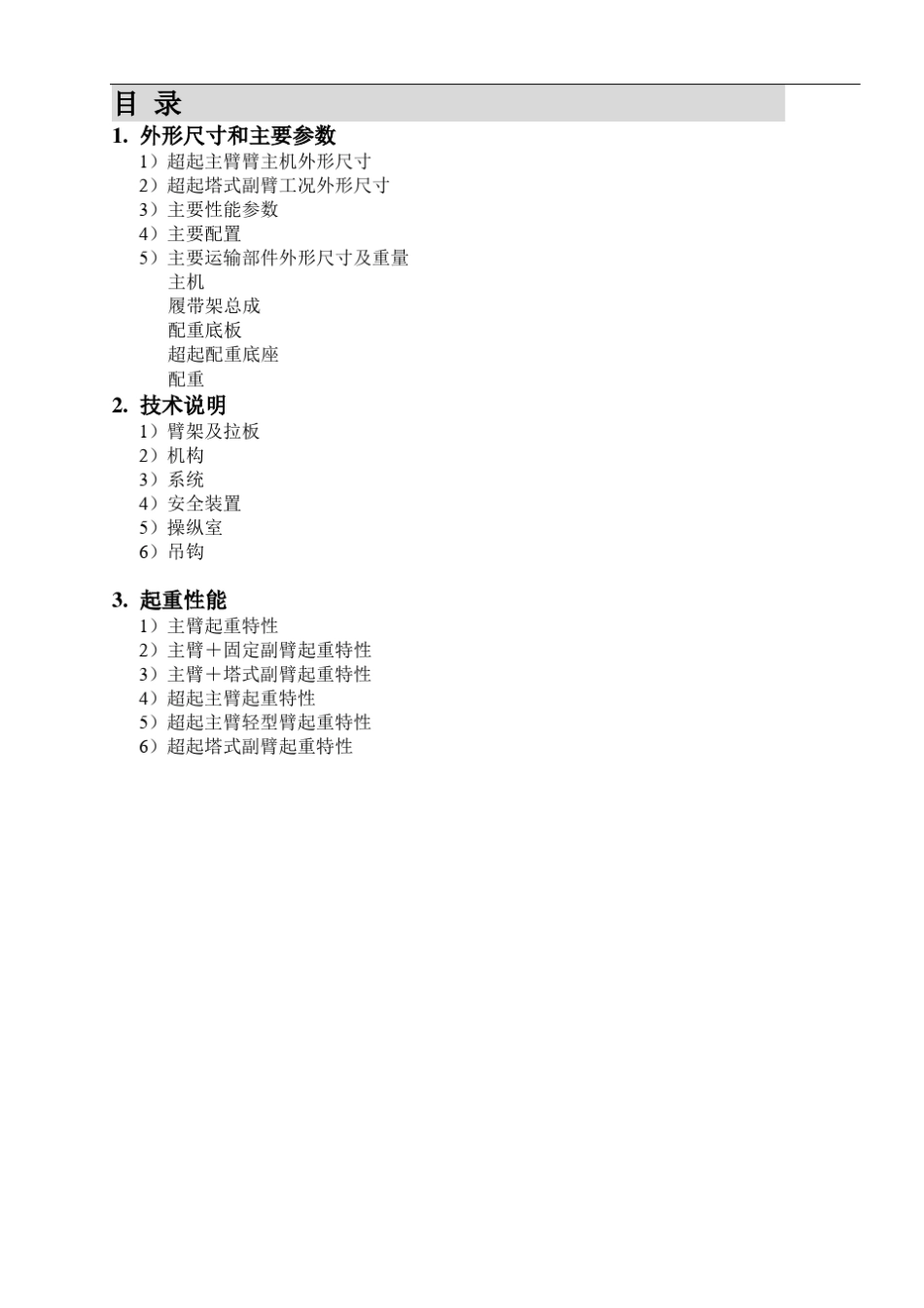 目 录

1. 外形尺寸和主要参数

1）超起主臂臂主机外形尺寸
2）超起塔式副臂工况外形尺寸
3）主要性能参数
4）主要配置
5）主要运输部件外形尺寸及重量
主机
履带架总成
配重底板
超起配重底座
配重

2. 技术说明

1）臂架及拉板
2）机构
3）系统
4）安全装置
5）操纵室
6）吊钩

3. 起重性能

1）主臂起重特性
2）主臂＋固定副臂起重特性
3）主臂＋塔式副臂起重特性
4）超起主臂起重特性
5）超起主臂轻型臂起重特性
6）超起塔式副臂起重特性